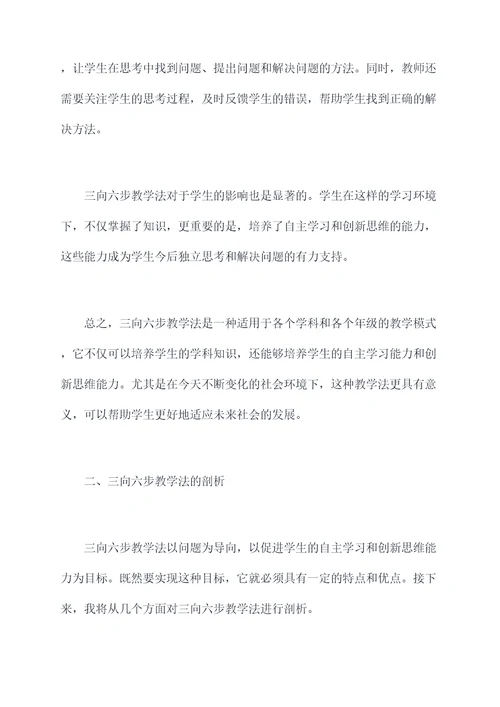 ，让学生在思考中找到问题、提出问题和解决问题的方法。同时，教师还需要关注学生的思考过程，及时反馈学生的错误，帮助学生找到正确的解决方法。

三向六步教学法对于学生的影响也是显著的。学生在这样的学习环境下，不仅掌握了知识，更重要的是，培养了自主学习和创新思维的能力，这些能力成为学生今后独立思考和解决问题的有力支持。

总之，三向六步教学法是一种适用于各个学科和各个年级的教学模式，它不仅可以培养学生的学科知识，还能够培养学生的自主学习能力和创新思维能力。尤其是在今天不断变化的社会环境下，这种教学法更具有意义，可以帮助学生更好地适应未来社会的发展。

二、三向六步教学法的剖析

三向六步教学法以问题为导向，以促进学生的自主学习和创新思维能力为目标。既然要实现这种目标，它就必须具有一定的特点和优点。接下来，我将从几个方面对三向六步教学法进行剖析。